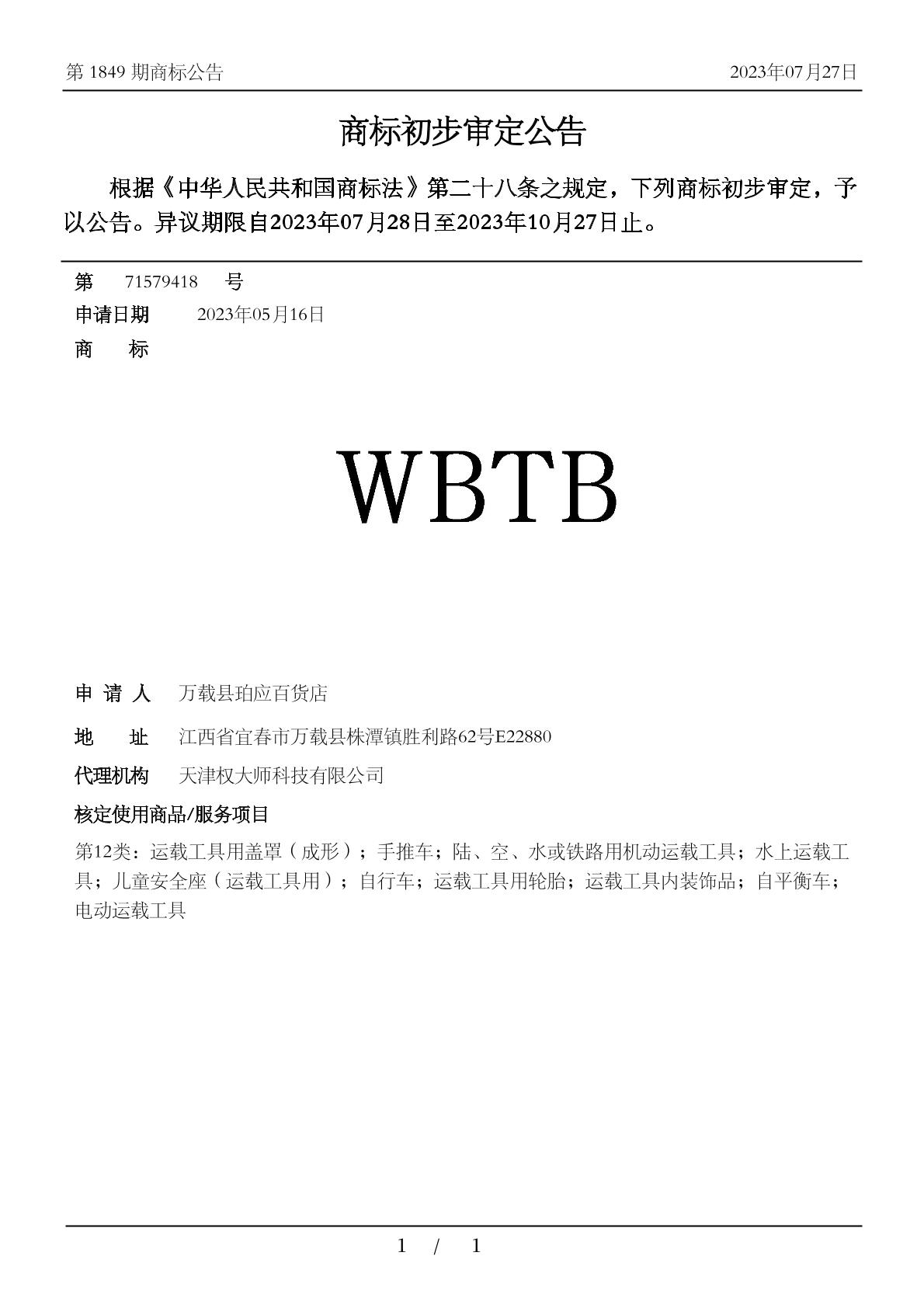 第 1849 期商标公告

2023年07月27日

商标初步审定公告

根据《中华人民共和国商标法》第二十八条之规定，下列商标初步审定，予以公告。异议期限自2023年07月28日至2023年10月27日止。

第 71579418 号

申请日期 2023年05月16日

商 标

WBTB

申 请 人 万载县珀应百货店

地 址 江西省宜春市万载县株潭镇胜利路62号E22880

代理机构 天津权大师科技有限公司

核定使用商品/服务项目

第12类：运载工具用盖罩（成形）；手推车；陆、空、水或铁路用机动运载工具；水上运载工具；儿童安全座（运载工具用）；自行车；运载工具用轮胎；运载工具内装饰品；自平衡车；电动运载工具

1 / 1